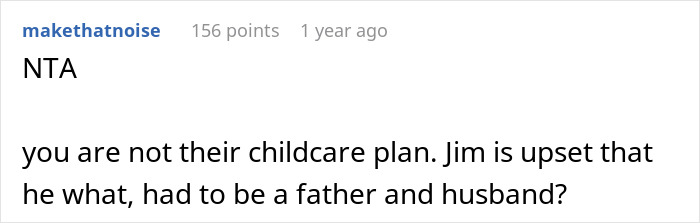 makethatnoise 156 points 1 year ago

NTA

you are not their childcare plan. Jim is upset that he what, had to be a father and husband?